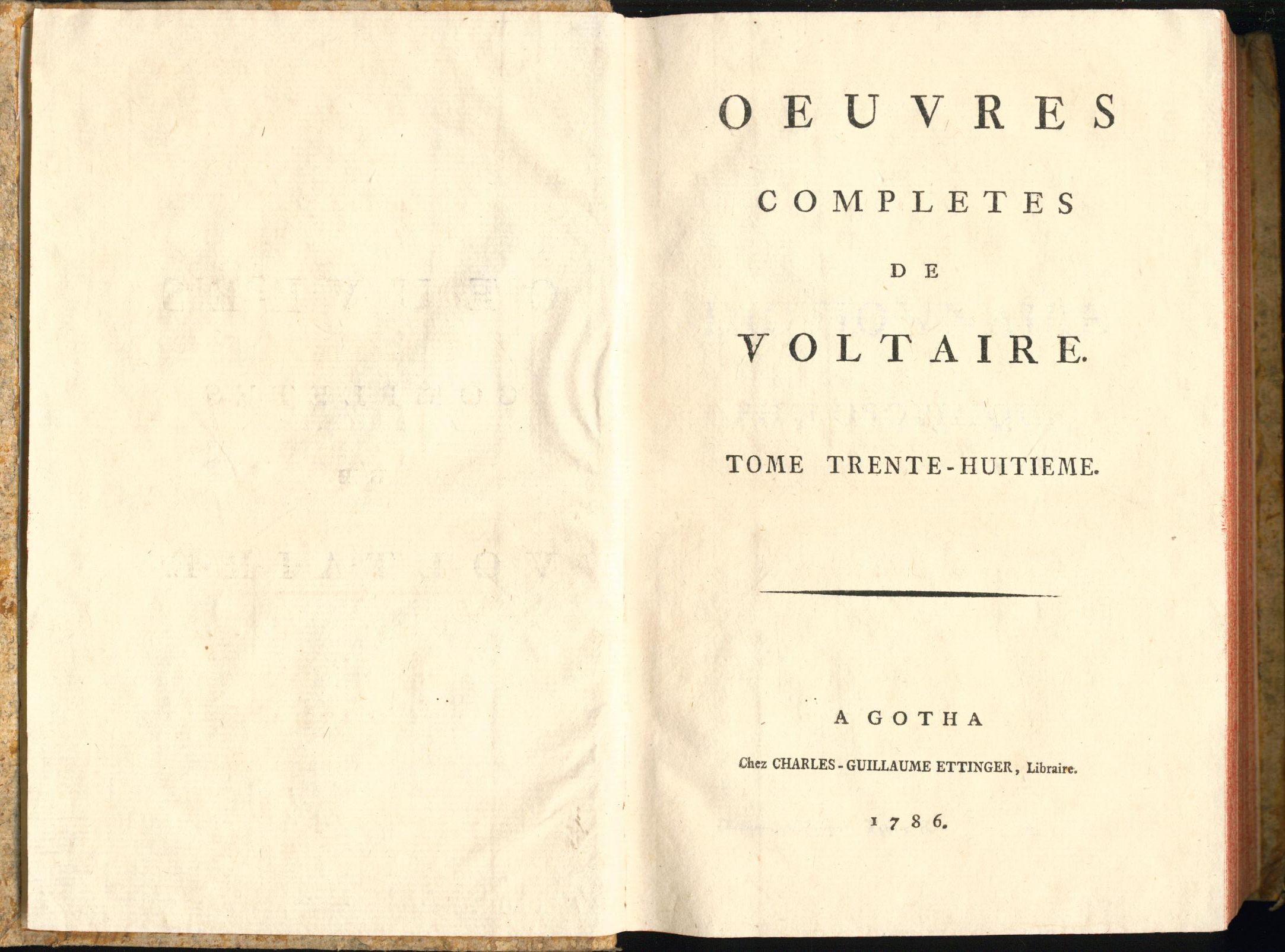 OEUVRES

COMPLETES

DE

VOLTAIRE.

TOME TRENTE-HUITIEME.

A GOTHA

Chez CHARLES-GUILLAUME ETTINGER, Libraire.

1786.